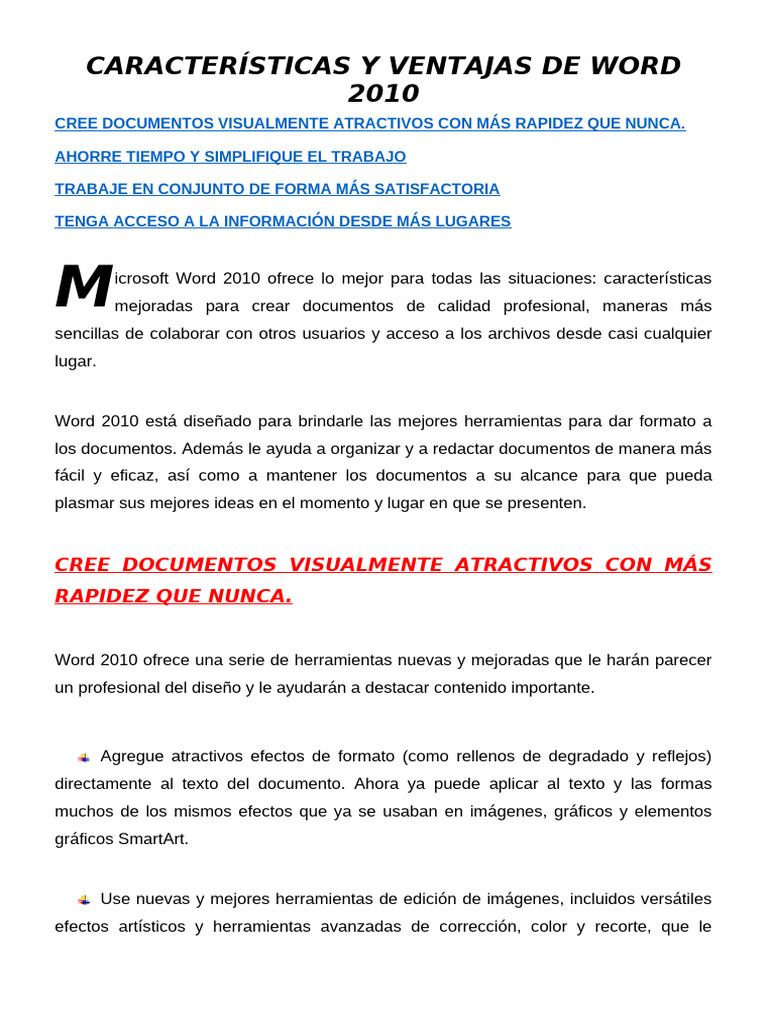 CARACTERÍSTICAS Y VENTAJAS DE WORD 2010

CREE DOCUMENTOS VISUALMENTE ATRACTIVOS CON MÁS RAPIDEZ QUE NUNCA.

AHORRE TIEMPO Y SIMPLIFIQUE EL TRABAJO

TRABAJE EN CONJUNTO DE FORMA MÁS SATISFACTORIA

TENGA ACCESO A LA INFORMACIÓN DESDE MÁS LUGARES

Microsoft Word 2010 ofrece lo mejor para todas las situaciones: características mejoradas para crear documentos de calidad profesional, maneras más sencillas de colaborar con otros usuarios y acceso a los archivos desde casi cualquier lugar.

Word 2010 está diseñado para brindarle las mejores herramientas para dar formato a los documentos. Además le ayuda a organizar y a redactar documentos de manera más fácil y eficaz, así como a mantener los documentos a su alcance para que pueda plasmar sus mejores ideas en el momento y lugar en que se presenten.

CREE DOCUMENTOS VISUALMENTE ATRACTIVOS CON MÁS RAPIDEZ QUE NUNCA.

Word 2010 ofrece una serie de herramientas nuevas y mejoradas que le harán parecer un profesional del diseño y le ayudarán a destacar contenido importante.

Agregue atractivos efectos de formato (como rellenos de degradado y reflejos) directamente al texto del documento. Ahora ya puede aplicar al texto y las formas muchos de los mismos efectos que ya se usaban en imágenes, gráficos y elementos gráficos SmartArt.

Use nuevas y mejores herramientas de edición de imágenes, incluidos versátiles efectos artísticos y herramientas avanzadas de corrección, color y recorte, que le